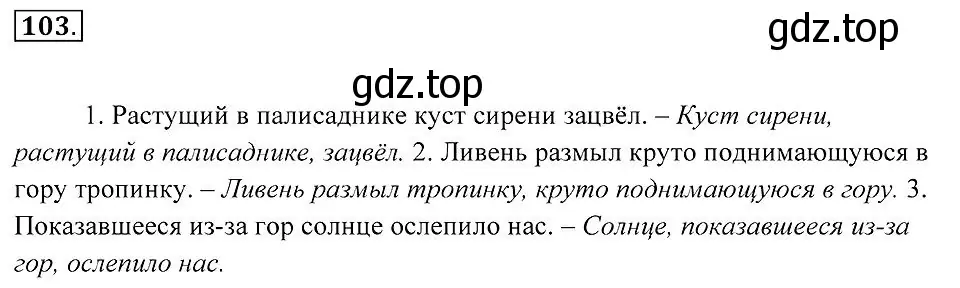 103.

gdz.top

gdz.top

1. Растущий в палисаднике куст сирени зацвёл. – Куст сирени, растущий в палисаднике, зацвёл. 2. Ливень размыл круто поднимающуюся в гору тропинку. – Ливень размыл тропинку, круто поднимающуюся в гору. 3. Показавшееся из-за гор солнце ослепило нас. – Солнце, показавшееся из-за гор, ослепило нас.